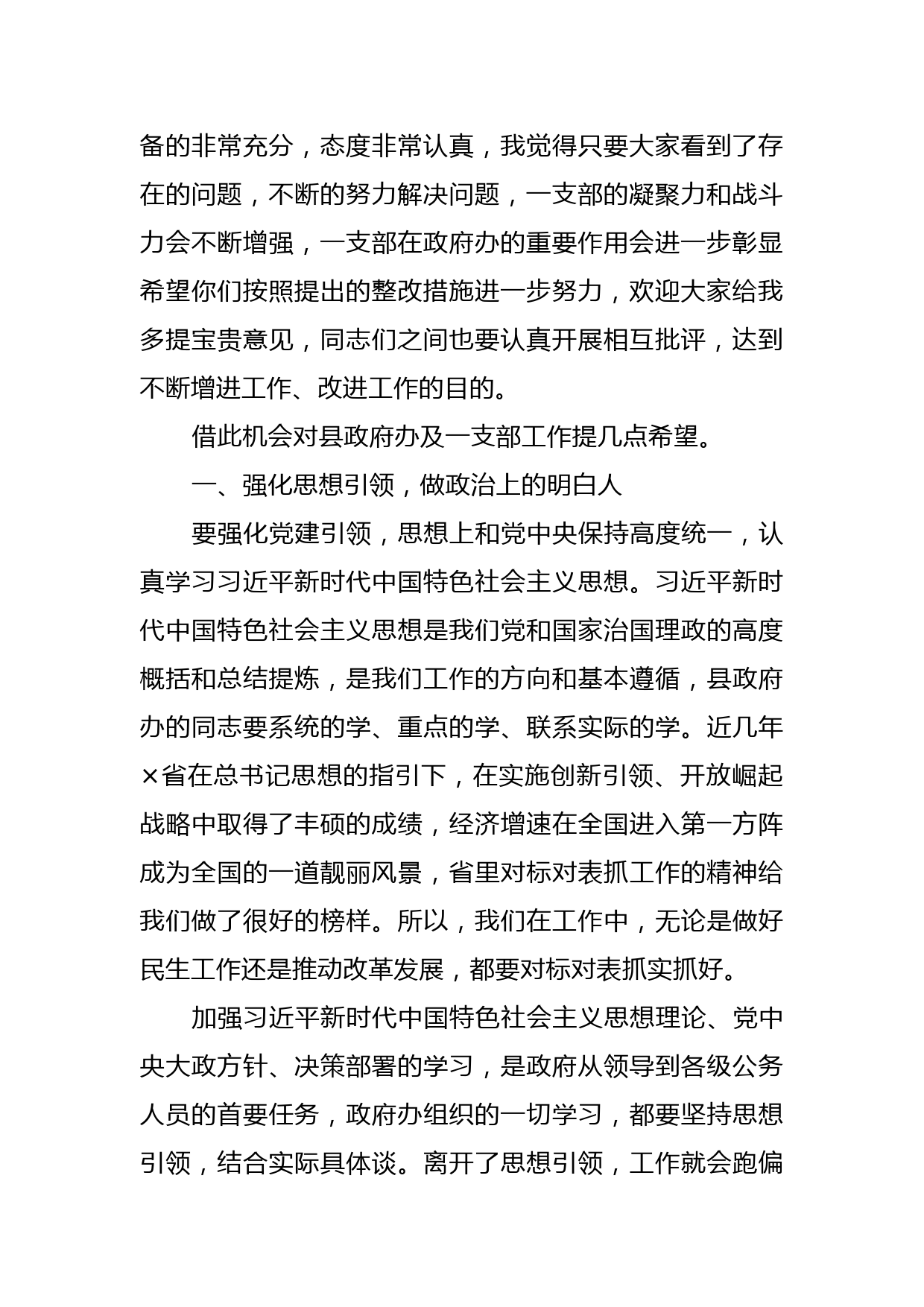 备的非常充分，态度非常认真，我觉得只要大家看到了存在的问题，不断的努力解决问题，一支部的凝聚力和战斗力会不断增强，一支部在政府办的重要作用会进一步彰显希望你们按照提出的整改措施进一步努力，欢迎大家给我多提宝贵意见，同志们之间也要认真开展相互批评，达到不断增进工作、改进工作的目的。

借此机会对县政府办及一支部工作提几点希望。

一、强化思想引领，做政治上的明白人

要强化党建引领，思想上和党中央保持高度统一，认真学习习近平新时代中国特色社会主义思想。习近平新时代中国特色社会主义思想是我们党和国家治国理政的高度概括和总结提炼，是我们工作的方向和基本遵循，县政府办的同志要系统的学、重点的学、联系实际的学。近几年×省在总书记思想的指引下，在实施创新引领、开放崛起战略中取得了丰硕的成绩，经济增速在全国进入第一方阵成为全国的一道靓丽风景，省里对标对表抓工作的精神给我们做了很好的榜样。所以，我们在工作中，无论是做好民生工作还是推动改革发展，都要对标对表抓实抓好。

加强习近平新时代中国特色社会主义思想理论、党中央大政方针、决策部署的学习，是政府从领导到各级公务人员的首要任务，政府办组织的一切学习，都要坚持思想引领，结合实际具体谈。离开了思想引领，工作就会跑偏